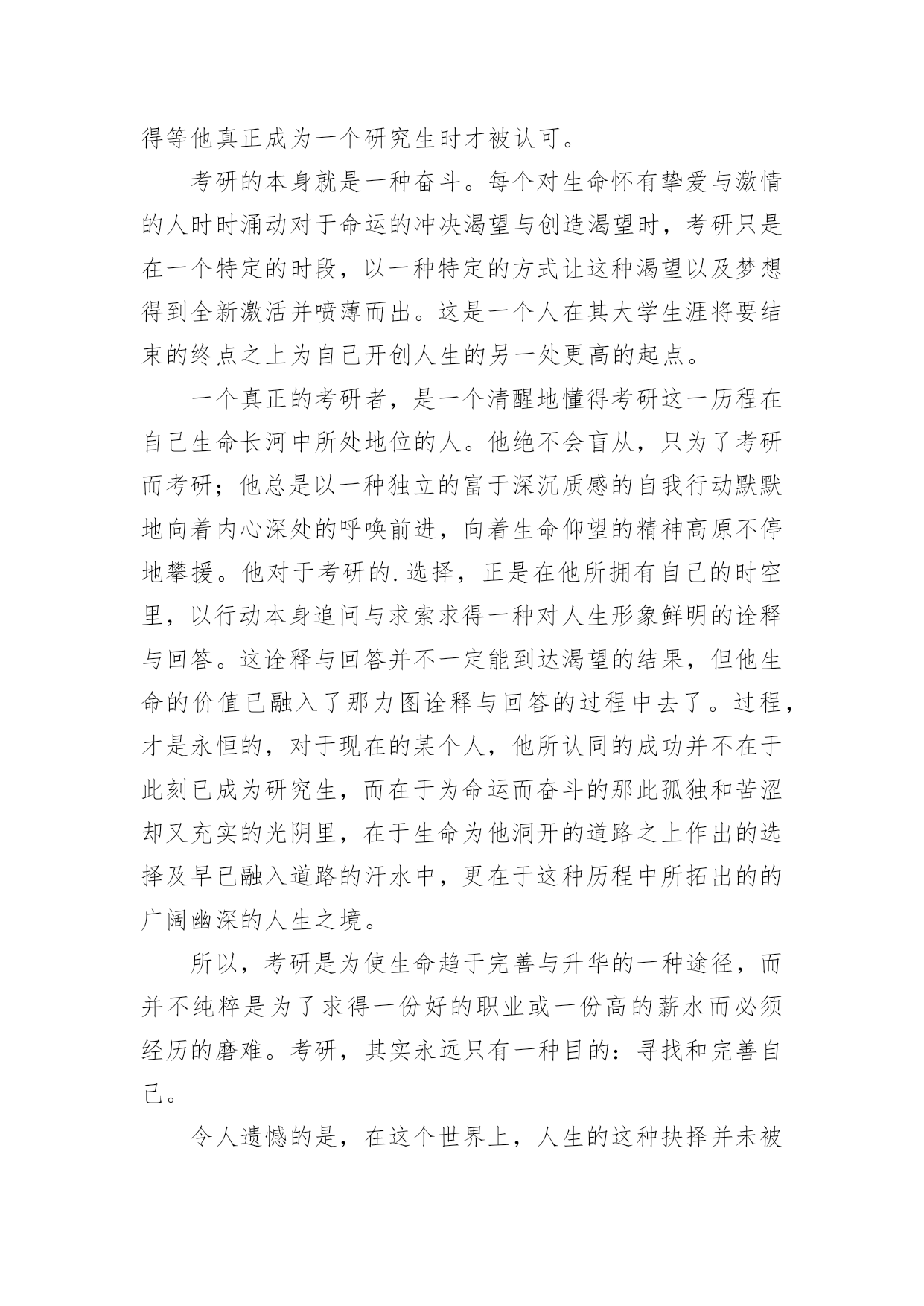 得等他真正成为一个研究生时才被认可。

考研的本身就是一种奋斗。每个对生命怀有挚爱与激情的人时时涌动对于命运的冲决渴望与创造渴望时，考研只是在一个特定的时段，以一种特定的方式让这种渴望以及梦想得到全新激活并喷薄而出。这是一个人在其大学生涯将要结束的终点之上为自己开创人生的另一处更高的起点。

一个真正的考研者，是一个清醒地懂得考研这一历程在自己生命长河中所处地位的人。他绝不会盲从，只为了考研而考研；他总是以一种独立的富于深沉质感的自我行动默默地向着内心深处的呼唤前进，向着生命仰望的精神高原不停地攀援。他对于考研的.选择，正是在他所拥有自己的时空里，以行动本身追问与求索求得一种对人生形象鲜明的诠释与回答。这诠释与回答并不一定能到达渴望的结果，但他生命的价值已融入了那力图诠释与回答的过程中去了。过程，才是永恒的，对于现在的某个人，他所认同的成功并不在于此刻已成为研究生，而在于为命运而奋斗的那此孤独和苦涩却又充实的光阴里，在于生命为他洞开的道路之上作出的选择及早已融入道路的汗水中，更在于这种历程中所拓出的的广阔幽深的人生之境。

所以，考研是为使生命趋于完善与升华的一种途径，而并不纯粹是为了求得一份好的职业或一份高的薪水而必须经历的磨难。考研，其实永远只有一种目的：寻找和完善自己。

令人遗憾的是，在这个世界上，人生的这种抉择并未被